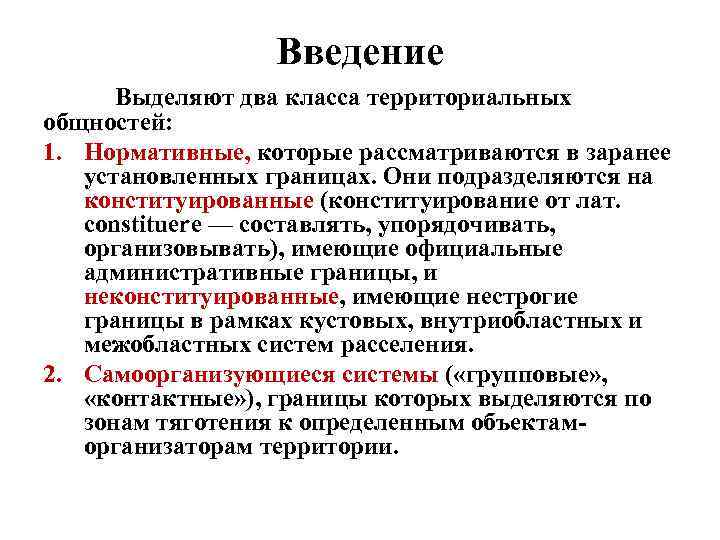 Введение

Выделяют два класса территориальных общностей:

1. Нормативные, которые рассматриваются в заранее установленных границах. Они подразделяются на конституированные (конституирование от лат. constituere — составлять, упорядочивать, организовывать), имеющие официальные административные границы, и неконституированные, имеющие нестрогие границы в рамках кустовых, внутриобластных и межобластных систем расселения.

2. Самоорганизующиеся системы («групповые», «контактные»), границы которых выделяются по зонам тяготения к определенным объектам-организаторам территории.